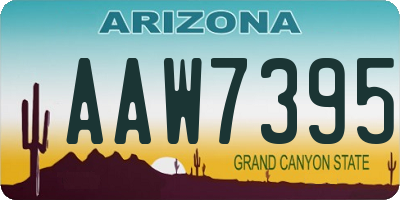 ARIZONA

AAW7395

GRAND CANYON STATE